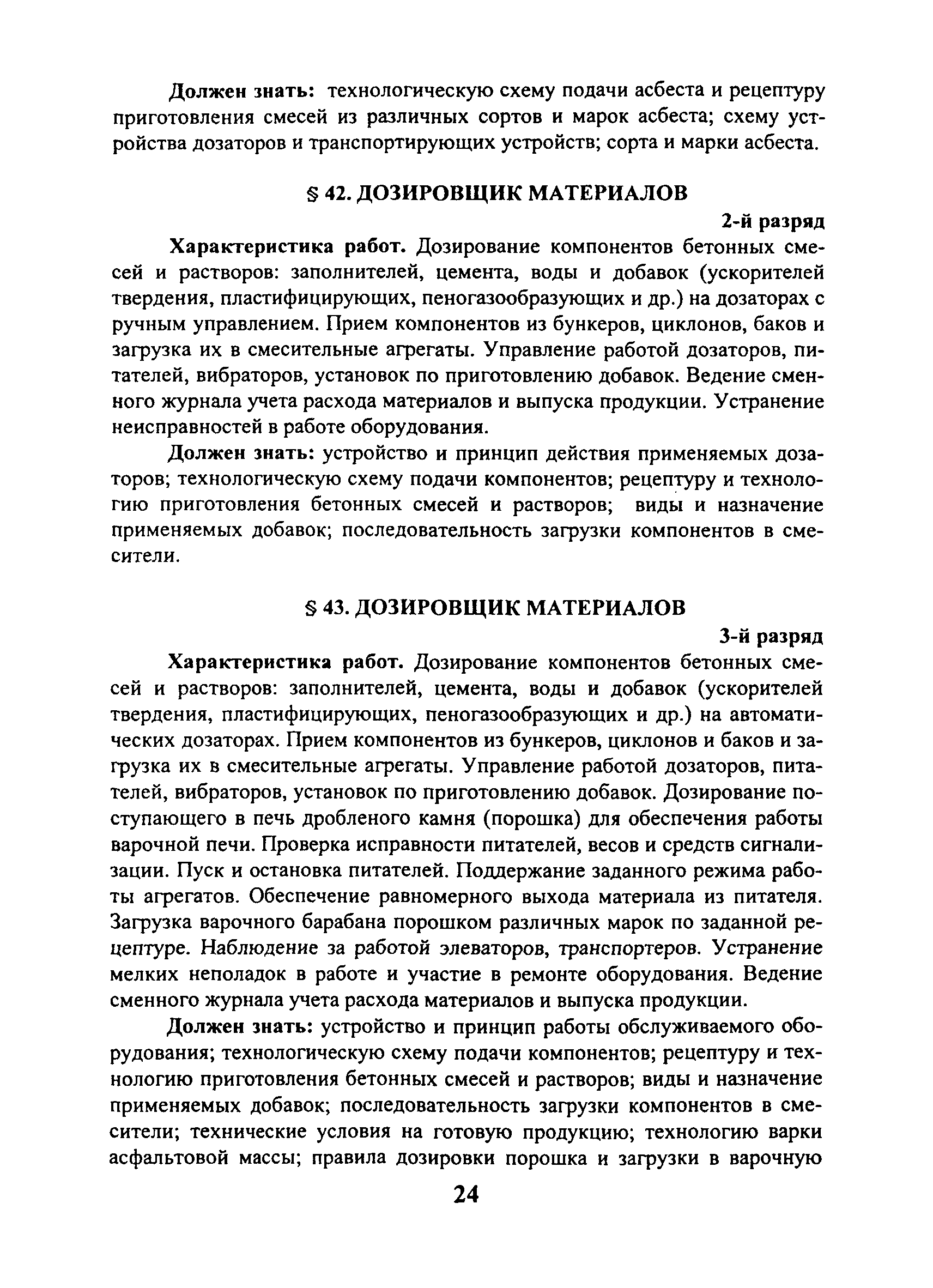 Должен знать: технологическую схему подачи асбеста и рецептуру приготовления смесей из различных сортов и марок асбеста; схему устройства дозаторов и транспортирующих устройств; сорта и марки асбеста.

§ 42. ДОЗИРОВЩИК МАТЕРИАЛОВ

2-й разряд

Характеристика работ. Дозирование компонентов бетонных смесей и растворов: заполнителей, цемента, воды и добавок (ускорителей твердения, пластифицирующих, пеногазообразующих и др.) на дозаторах с ручным управлением. Прием компонентов из бункеров, циклонов, баков и загрузка их в смесительные агрегаты. Управление работой дозаторов, питателей, вибраторов, установок по приготовлению добавок. Ведение сменного журнала учета расхода материалов и выпуска продукции. Устранение неисправностей в работе оборудования.

Должен знать: устройство и принцип действия применяемых дозаторов; технологическую схему подачи компонентов; рецептуру и технологию приготовления бетонных смесей и растворов; виды и назначение применяемых добавок; последовательность загрузки компонентов в смесители.

§ 43. ДОЗИРОВЩИК МАТЕРИАЛОВ

3-й разряд

Характеристика работ. Дозирование компонентов бетонных смесей и растворов: заполнителей, цемента, воды и добавок (ускорителей твердения, пластифицирующих, пеногазообразующих и др.) на автоматических дозаторах. Прием компонентов из бункеров, циклонов и баков и загрузка их в смесительные агрегаты. Управление работой дозаторов, питателей, вибраторов, установок по приготовлению добавок. Дозирование поступающего в печь дробленого камня (порошка) для обеспечения работы варочной печи. Проверка исправности питателей, весов и средств сигнализации. Пуск и остановка питателей. Поддержание заданного режима работы агрегатов. Обеспечение равномерного выхода материала из питателя. Загрузка варочного барабана порошком различных марок по заданной рецептуре. Наблюдение за работой элеваторов, транспортеров. Устранение мелких неполадок в работе и участие в ремонте оборудования. Ведение сменного журнала учета расхода материалов и выпуска продукции.

Должен знать: устройство и принцип работы обслуживаемого оборудования; технологическую схему подачи компонентов; рецептуру и технологию приготовления бетонных смесей и растворов; виды и назначение применяемых добавок; последовательность загрузки компонентов в смесители; технические условия на готовую продукцию; технологию варки асфальтовой массы; правила дозировки порошка и загрузки в варочную

24